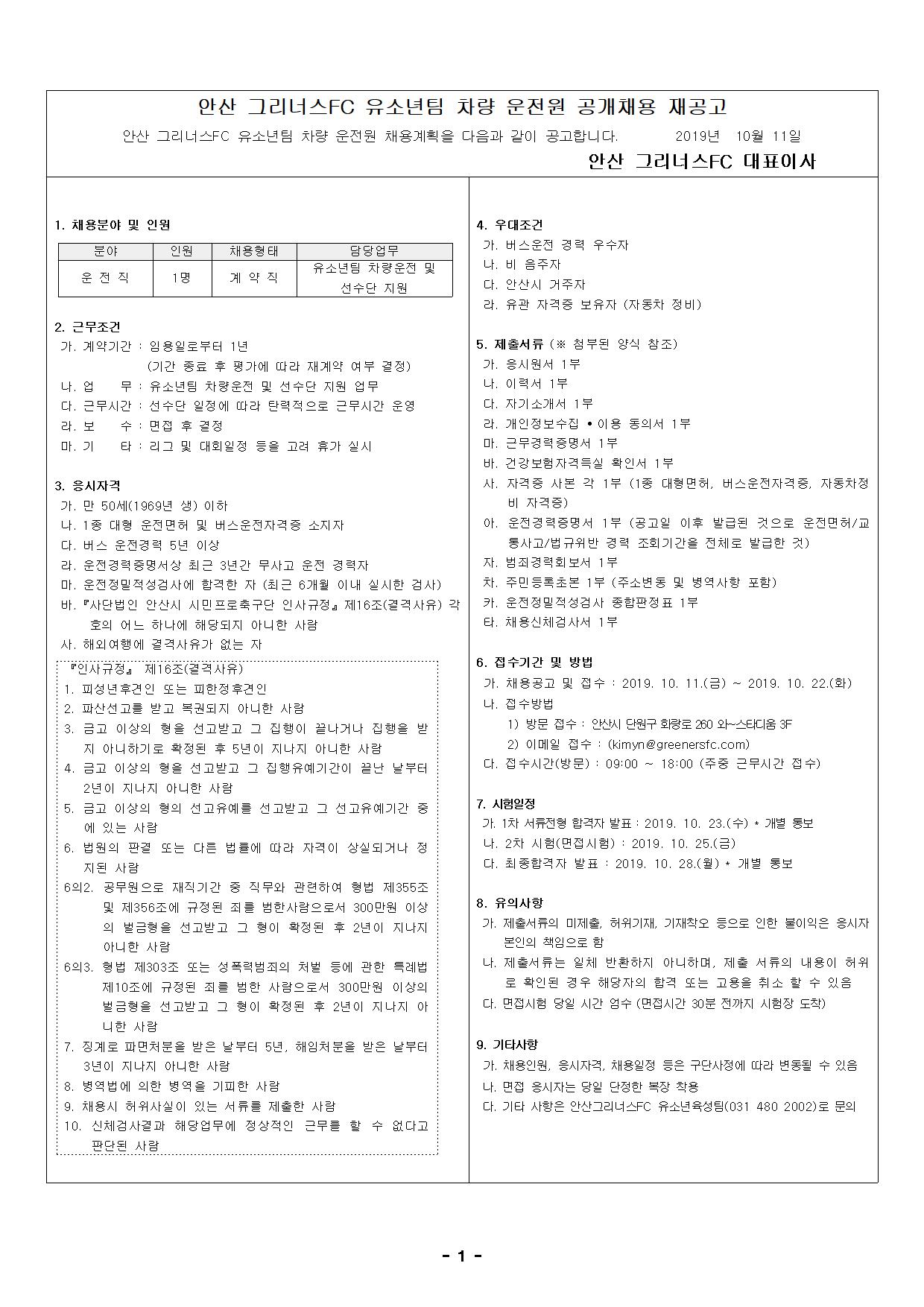 안산 그리너스FC 유소년팀 차량 운전원 공개채용 재공고

안산 그리너스FC 유소년팀 차량 운전원 채용계획을 다음과 같이 공고합니다. 2019년 10월 11일

안산 그리너스FC 대표이사

1. 채용분야 및 인원

| 분야 | 인원 | 채용형태 | 담당업무 |
|---|---|---|---|
| 운 전 직 | 1명 | 계 약 직 | 유소년팀 차량운전 및 선수단 지원 |

2. 근무조건
가. 계약기간 : 임용일로부터 1년
(기간 종료 후 평가에 따라 재계약 여부 결정)
나. 업 무 : 유소년팀 차량운전 및 선수단 지원 업무
다. 근무시간 : 선수단 일정에 따라 탄력적으로 근무시간 운영
라. 보 수 : 면접 후 결정
마. 기 타 : 리그 및 대회일정 등을 고려 휴가 실시

3. 응시자격
가. 만 50세(1969년 생) 이하
나. 1종 대형 운전면허 및 버스운전자격증 소지자
다. 버스 운전경력 5년 이상
라. 운전경력증명서상 최근 3년간 무사고 운전 경력자
마. 운전정밀적성검사에 합격한 자 (최근 6개월 이내 실시한 검사)
바. 『사단법인 안산시 시민프로축구단 인사규정』 제16조(결격사유) 각 호의 어느 하나에 해당되지 아니한 사람
사. 해외여행에 결격사유가 없는 자

『인사규정』 제16조(결격사유)
1. 피성년후견인 또는 피한정후견인
2. 파산선고를 받고 복권되지 아니한 사람
3. 금고 이상의 형을 선고받고 그 집행이 끝나거나 집행을 받지 아니하기로 확정된 후 5년이 지나지 아니한 사람
4. 금고 이상의 형을 선고받고 그 집행유예기간이 끝난 날부터 2년이 지나지 아니한 사람
5. 금고 이상의 형의 선고유예를 선고받고 그 선고유예기간 중에 있는 사람
6. 법원의 판결 또는 다른 법률에 따라 자격이 상실되거나 정지된 사람
6의2. 공무원으로 재직기간 중 직무와 관련하여 형법 제355조 및 제356조에 규정된 죄를 범한사람으로서 300만원 이상의 벌금형을 선고받고 그 형이 확정된 후 2년이 지나지 아니한 사람
6의3. 형법 제303조 또는 성폭력범죄의 처벌 등에 관한 특례법 제10조에 규정된 죄를 범한 사람으로서 300만원 이상의 벌금형을 선고받고 그 형이 확정된 후 2년이 지나지 아니한 사람
7. 징계로 파면처분을 받은 날부터 5년, 해임처분을 받은 날부터 3년이 지나지 아니한 사람
8. 병역법에 의한 병역을 기피한 사람
9. 채용시 허위사실이 있는 서류를 제출한 사람
10. 신체검사결과 해당업무에 정상적인 근무를 할 수 없다고 판단된 사람

4. 우대조건
가. 버스운전 경력 우수자
나. 비 음주자
다. 안산시 거주자
라. 유관 자격증 보유자 (자동차 정비)

5. 제출서류 (※ 첨부된 양식 참조)
가. 응시원서 1부
나. 이력서 1부
다. 자기소개서 1부
라. 개인정보수집 • 이용 동의서 1부
마. 근무경력증명서 1부
바. 건강보험자격득실 확인서 1부
사. 자격증 사본 각 1부 (1종 대형면허, 버스운전자격증, 자동차정비 자격증)
아. 운전경력증명서 1부 (공고일 이후 발급된 것으로 운전면허/교통사고/법규위반 경력 조회기간을 전체로 발급한 것)
자. 범죄경력회보서 1부
차. 주민등록초본 1부 (주소변동 및 병역사항 포함)
카. 운전정밀적성검사 종합판정표 1부
타. 채용신체검사서 1부

6. 접수기간 및 방법
가. 채용공고 및 접수 : 2019. 10. 11.(금) ~ 2019. 10. 22.(화)
나. 접수방법
1) 방문 접수 : 안산시 단원구 화랑로 260 와~스타디움 3F
2) 이메일 접수 : (kimyn@greenersfc.com)
다. 접수시간(방문) : 09:00 ~ 18:00 (주중 근무시간 접수)

7. 시험일정
가. 1차 서류전형 합격자 발표 : 2019. 10. 23.(수) * 개별 통보
나. 2차 시험(면접시험) : 2019. 10. 25.(금)
다. 최종합격자 발표 : 2019. 10. 28.(월) * 개별 통보

8. 유의사항
가. 제출서류의 미제출, 허위기재, 기재착오 등으로 인한 불이익은 응시자 본인의 책임으로 함
나. 제출서류는 일체 반환하지 아니하며, 제출 서류의 내용이 허위로 확인된 경우 해당자의 합격 또는 고용을 취소 할 수 있음
다. 면접시험 당일 시간 엄수 (면접시간 30분 전까지 시험장 도착)

9. 기타사항
가. 채용인원, 응시자격, 채용일정 등은 구단사정에 따라 변동될 수 있음
나. 면접 응시자는 당일 단정한 복장 착용
다. 기타 사항은 안산그리너스FC 유소년육성팀(031 480 2002)로 문의

- 1 -